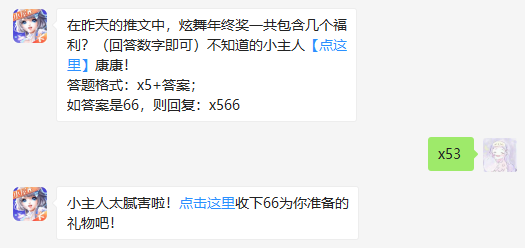 在昨天的推文中，炫舞年终奖一共包含几个福利？（回答数字即可）不知道的小主人【点这里】康康！
答题格式：x5+答案；
如答案是66，则回复：x566

x53

小主人太腻害啦！点击这里收下66为你准备的礼物吧！